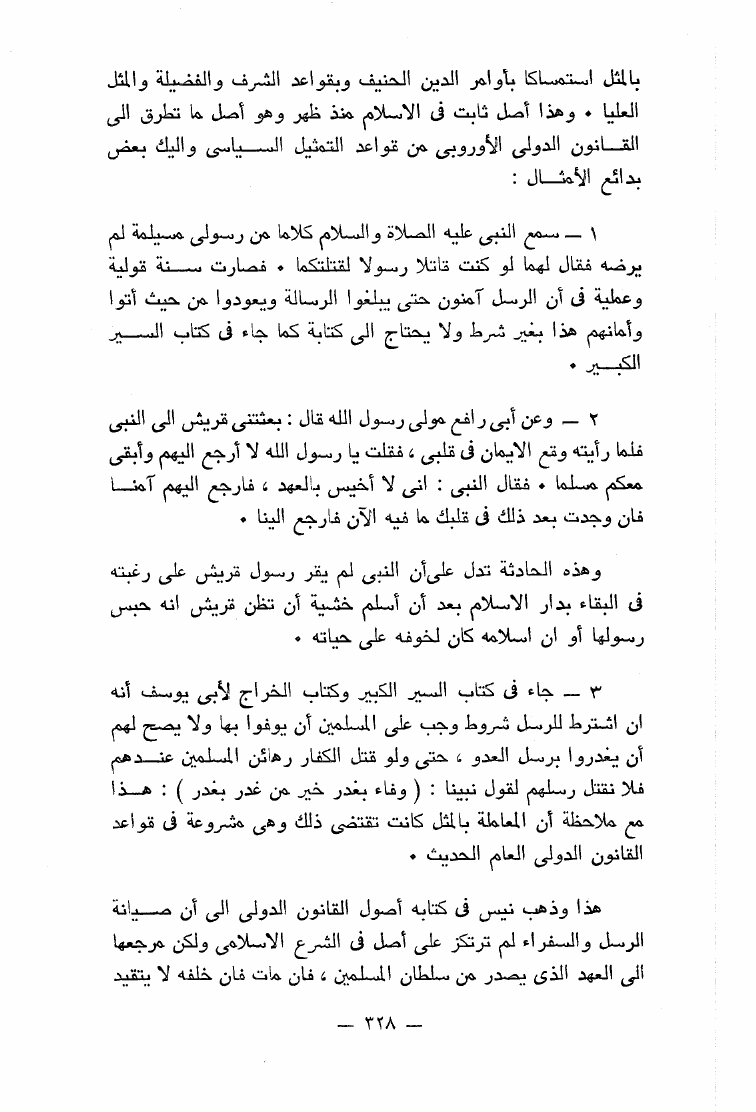 بالمثل استمساكا بأوامر الدين الحنيف وبقواعد الشرف والفضيلة والمثل العليا • وهذا أصل ثابت فى الاسلام منذ ظهر وهو أصل ما تطرق الى القانون الدولى الأوروبى من قواعد التمثيل السياسى واليك بعض بدائع الأمثال :

١ — سمع النبى عليه الصلاة والسلام كلاما من رسولى مسيلمة لم يرضه فقال لهما لو كنت قاتلا رسولا لقتلتكما • فصارت سنة قولية وعملية فى أن الرسل آمنون حتى يبلغوا الرسالة ويعودوا من حيث أتوا وأمانهم هذا بغير شرط ولا يحتاج الى كتابة كما جاء فى كتاب السير الكبير •

٢ — وعن أبى رافع مولى رسول الله قال : بعثتنى قريش الى النبى فلما رأيته وقع الايمان فى قلبى ، فقلت يا رسول الله لا أرجع اليهم وأبقى معكم مسلما • فقال النبى : انى لا أخيس بالعهد ، فارجع اليهم آمنا فان وجدت بعد ذلك فى قلبك ما فيه الآن فارجع الينا •

وهذه الحادثة تدل على أن النبى لم يقر رسول قريش على رغبته فى البقاء بدار الاسلام بعد أن أسلم خشية أن تظن قريش انه حبس رسولها أو ان اسلامه كان لخوفه على حياته •

٣ — جاء فى كتاب السير الكبير وكتاب الخراج لأبى يوسف أنه ان اشترط للرسل شروط وجب على المسلمين أن يوفوا بها ولا يصح لهم أن يغدروا برسل العدو ، حتى ولو قتل الكفار رهائن المسلمين عندهم فلا نقتل رسلهم لقول نبينا : ( وفاء بغدر خير من غدر بغدر ) : هذا مع ملاحظة أن المعاملة بالمثل كانت تقتضى ذلك وهى مشروعة فى قواعد القانون الدولى العام الحديث •

هذا وذهب نيس فى كتابه أصول القانون الدولى الى أن صيانة الرسل والسفراء لم ترتكز على أصل فى الشرع الاسلامى ولكن مرجعها الى العهد الذى يصدر من سلطان المسلمين ، فان مات فان خلفه لا يتقيد

— ٣٢٨ —